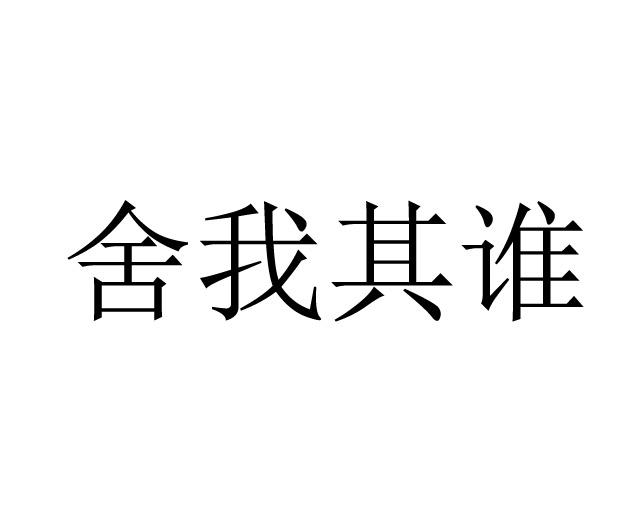 舍我其谁